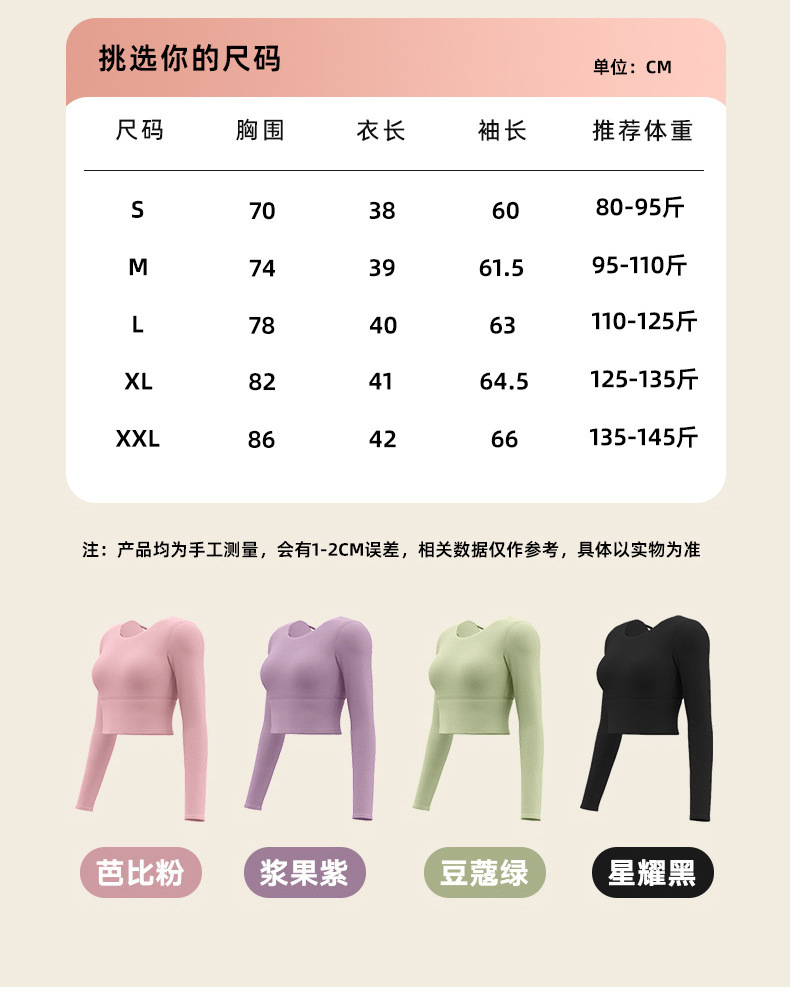 挑选你的尺码

单位：CM

| 尺码 | 胸围 | 衣长 | 袖长 | 推荐体重 |
|---|---|---|---|---|
| S | 70 | 38 | 60 | 80-95斤 |
| M | 74 | 39 | 61.5 | 95-110斤 |
| L | 78 | 40 | 63 | 110-125斤 |
| XL | 82 | 41 | 64.5 | 125-135斤 |
| XXL | 86 | 42 | 66 | 135-145斤 |

注：产品均为手工测量，会有1-2CM误差，相关数据仅作参考，具体以实物为准

芭比粉

浆果紫

豆蔻绿

星耀黑